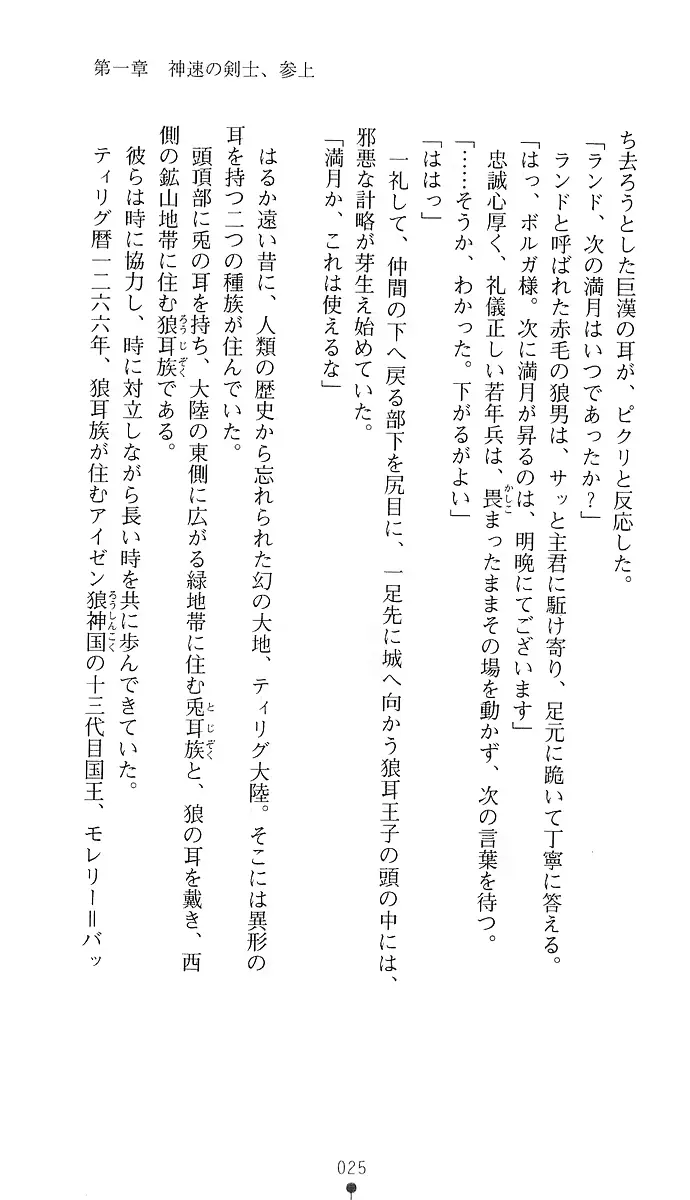 第一章　神速の剣士、参上

ち去ろうとした巨漢の耳が、ピクリと反応した。

「ランド、次の満月はいつであったか？」

ランドと呼ばれた赤毛の狼男は、サッと主君に駆け寄り、足元に跪いて丁寧に答える。

「はっ、ボルガ様。次に満月が昇るのは、明晩にてございます」

忠誠心厚く、礼儀正しい若年兵は、畏まったままその場を動かず、次の言葉を待つ。

「……そうか、わかった。下がるがよい」

「ははっ」

一礼して、仲間の下へ戻る部下を尻目に、一足先に城へ向かう狼耳王子の頭の中には、邪悪な計略が芽生え始めていた。

「満月か、これは使えるな」

はるか遠い昔に、人類の歴史から忘れられた幻の大地、ティリグ大陸。そこには異形の耳を持つ二つの種族が住んでいた。

頭頂部に兎の耳を持ち、大陸の東側に広がる緑地帯に住む兎耳族と、狼の耳を戴き、西側の鉱山地帯に住む狼耳族である。

彼らは時に協力し、時に対立しながら長い時を共に歩んできていた。

ティリグ暦一二六六年、狼耳族が住むアイゼン狼神国の十三代目国王、モレリー＝バッ

025